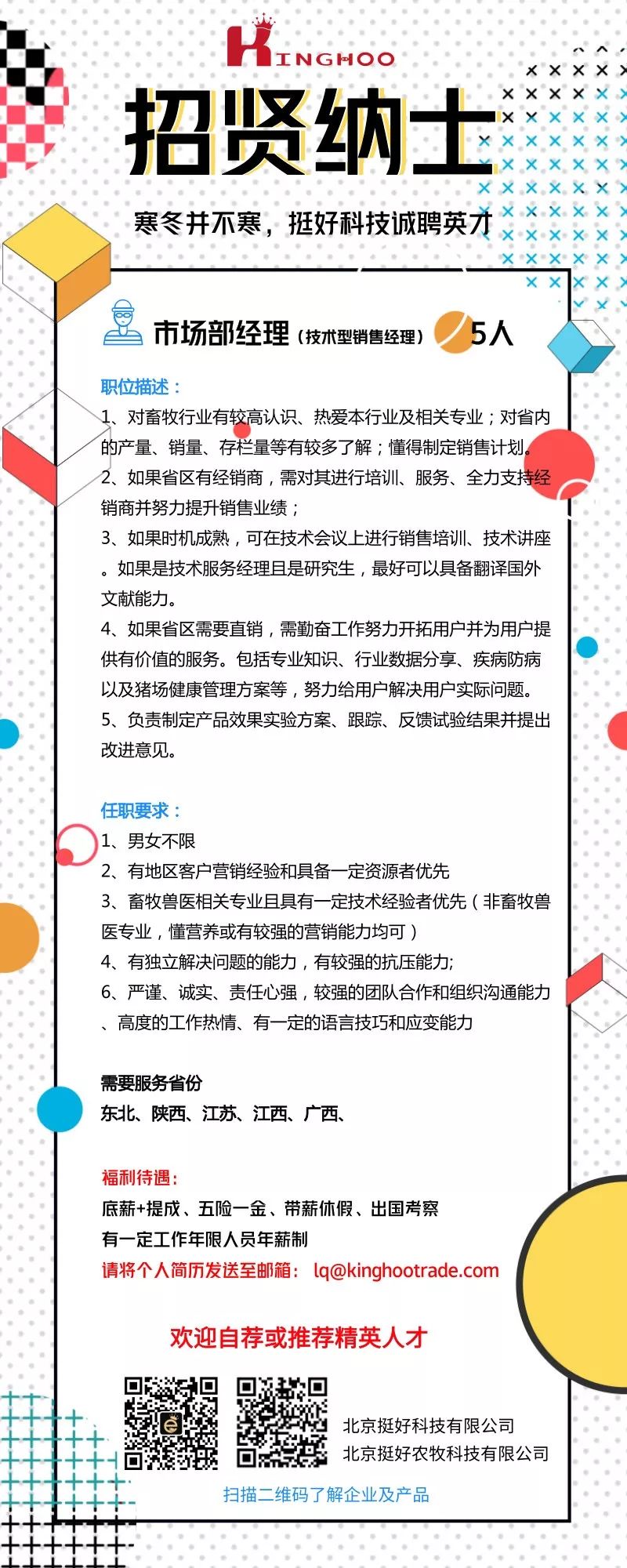 KINGHOO

招贤纳士

寒冬并不寒，挺好科技诚聘英才

市场部经理（技术型销售经理） 5人

职位描述：
1、对畜牧行业有较高认识、热爱本行业及相关专业；对省内的产量、销量、存栏量等有较多了解；懂得制定销售计划。
2、如果省区有经销商，需对其进行培训、服务、全力支持经销商并努力提升销售业绩；
3、如果时机成熟，可在技术会议上进行销售培训、技术讲座。如果是技术服务经理且是研究生，最好可以具备翻译国外文献能力。
4、如果省区需要直销，需勤奋工作努力开拓用户并为用户提供有价值的服务。包括专业知识、行业数据分享、疾病防病以及猪场健康管理方案等，努力给用户解决用户实际问题。
5、负责制定产品效果实验方案、跟踪、反馈试验结果并提出改进意见。

任职要求：
1、男女不限
2、有地区客户营销经验和具备一定资源者优先
3、畜牧兽医相关专业且具有一定技术经验者优先（非畜牧兽医专业，懂营养或有较强的营销能力均可）
4、有独立解决问题的能力，有较强的抗压能力;
6、严谨、诚实、责任心强，较强的团队合作和组织沟通能力、高度的工作热情、有一定的语言技巧和应变能力

需要服务省份
东北、陕西、江苏、江西、广西、

福利待遇：
底薪+提成、五险一金、带薪休假、出国考察
有一定工作年限人员年薪制
请将个人简历发送至邮箱： lq@kinghootrade.com

欢迎自荐或推荐精英人才

北京挺好科技有限公司
北京挺好农牧科技有限公司

扫描二维码了解企业及产品